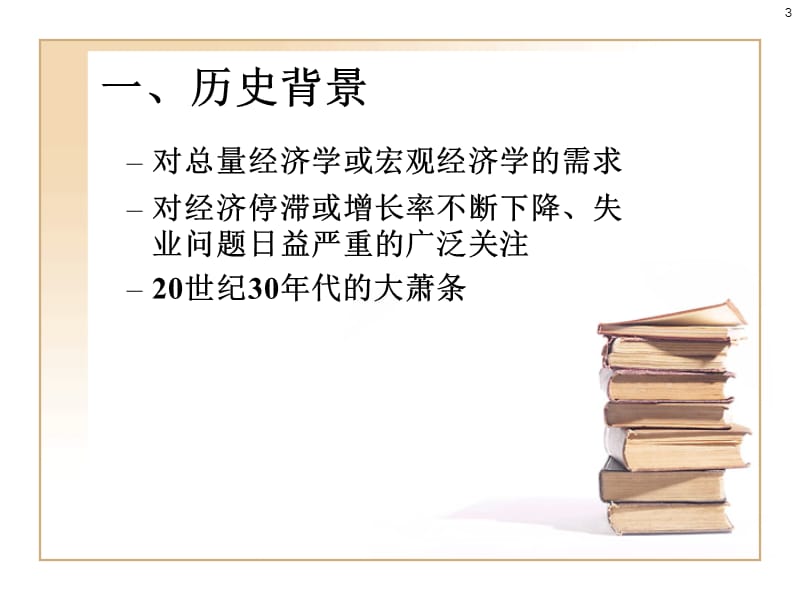 3

一、历史背景

– 对总量经济学或宏观经济学的需求

– 对经济停滞或增长率不断下降、失业问题日益严重的广泛关注

– 20世纪30年代的大萧条